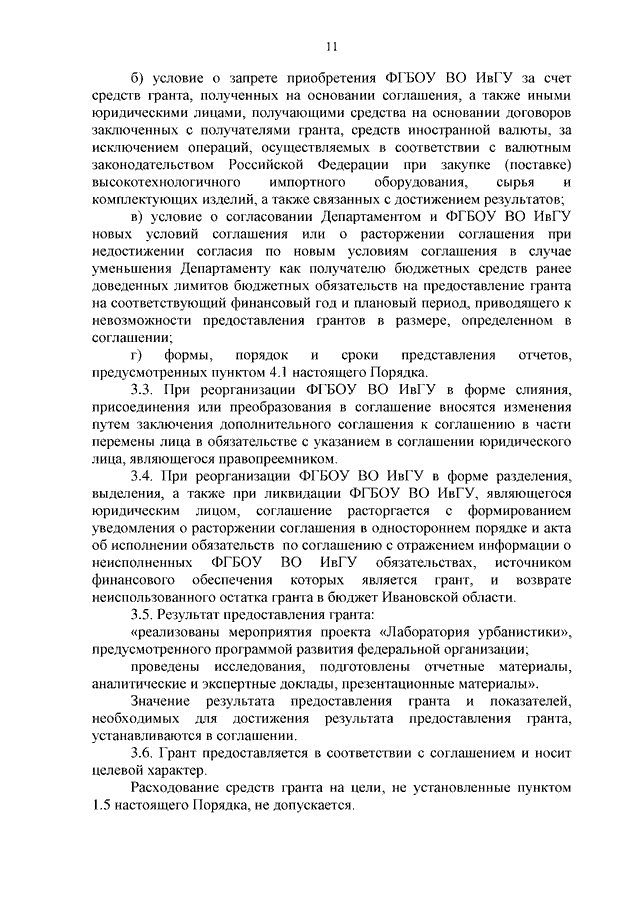 11

б) условие о запрете приобретения ФГБОУ ВО ИвГУ за счет средств гранта, полученных на основании соглашения, а также иными юридическими лицами, получающими средства на основании договоров заключенных с получателями гранта, средств иностранной валюты, за исключением операций, осуществляемых в соответствии с валютным законодательством Российской Федерации при закупке (поставке) высокотехнологичного импортного оборудования, сырья и комплектующих изделий, а также связанных с достижением результатов;

в) условие о согласовании Департаментом и ФГБОУ ВО ИвГУ новых условий соглашения или о расторжении соглашения при недостижении согласия по новым условиям соглашения в случае уменьшения Департаменту как получателю бюджетных средств ранее доведенных лимитов бюджетных обязательств на предоставление гранта на соответствующий финансовый год и плановый период, приводящего к невозможности предоставления грантов в размере, определенном в соглашении;

г) формы, порядок и сроки представления отчетов, предусмотренных пунктом 4.1 настоящего Порядка.

3.3. При реорганизации ФГБОУ ВО ИвГУ в форме слияния, присоединения или преобразования в соглашение вносятся изменения путем заключения дополнительного соглашения к соглашению в части перемены лица в обязательстве с указанием в соглашении юридического лица, являющегося правопреемником.

3.4. При реорганизации ФГБОУ ВО ИвГУ в форме разделения, выделения, а также при ликвидации ФГБОУ ВО ИвГУ, являющегося юридическим лицом, соглашение расторгается с формированием уведомления о расторжении соглашения в одностороннем порядке и акта об исполнении обязательств по соглашению с отражением информации о неисполненных ФГБОУ ВО ИвГУ обязательствах, источником финансового обеспечения которых является грант, и возврате неиспользованного остатка гранта в бюджет Ивановской области.

3.5. Результат предоставления гранта:

«реализованы мероприятия проекта «Лаборатория урбанистики», предусмотренного программой развития федеральной организации;

проведены исследования, подготовлены отчетные материалы, аналитические и экспертные доклады, презентационные материалы».

Значение результата предоставления гранта и показателей, необходимых для достижения результата предоставления гранта, устанавливаются в соглашении.

3.6. Грант предоставляется в соответствии с соглашением и носит целевой характер.

Расходование средств гранта на цели, не установленные пунктом 1.5 настоящего Порядка, не допускается.